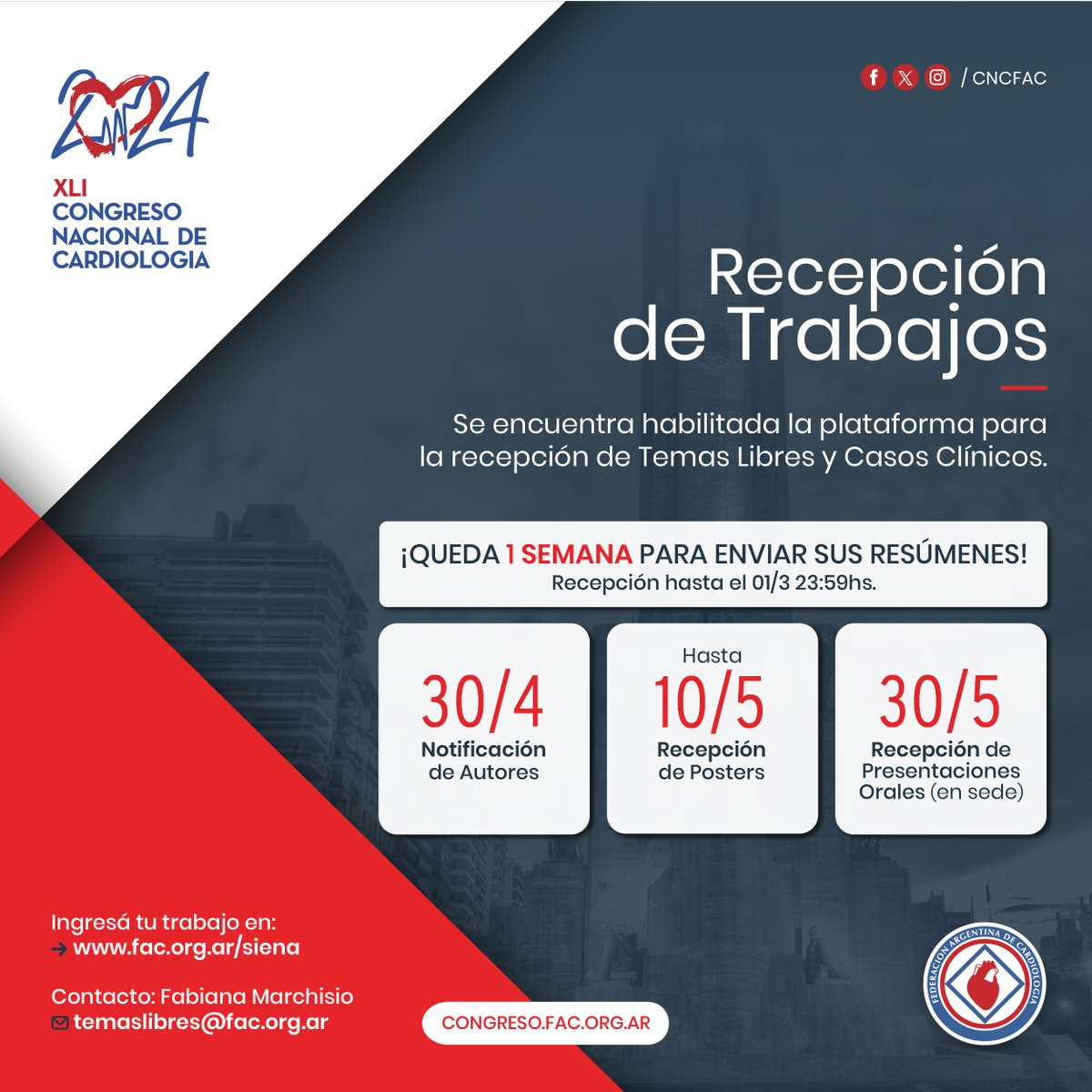 2024
XLI
CONGRESO
NACIONAL DE
CARDIOLOGIA

/ CNCFAC

Recepción de Trabajos

Se encuentra habilitada la plataforma para la recepción de Temas Libres y Casos Clínicos.

¡QUEDA 1 SEMANA PARA ENVIAR SUS RESÚMENES!
Recepción hasta el 01/3 23:59hs.

30/4
Notificación de Autores

Hasta
10/5
Recepción de Posters

30/5
Recepción de Presentaciones Orales (en sede)

Ingresá tu trabajo en:
www.fac.org.ar/siena

Contacto: Fabiana Marchisio
temaslibres@fac.org.ar

CONGRESO.FAC.ORG.AR

FEDERACION ARGENTINA DE CARDIOLOGIA